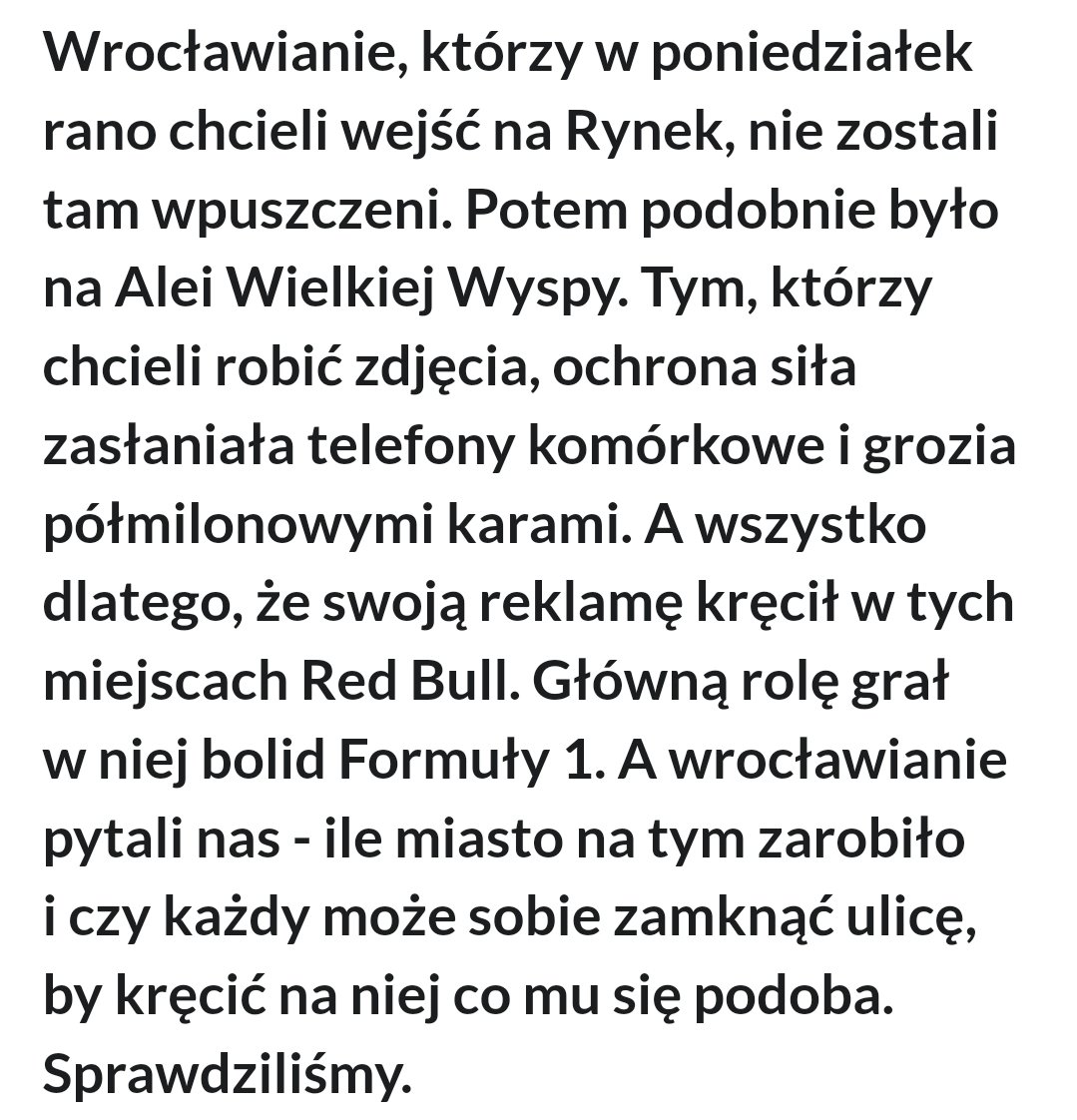 Wrocławianie, którzy w poniedziałek rano chcieli wejść na Rynek, nie zostali tam wpuszczeni. Potem podobnie było na Alei Wielkiej Wyspy. Tym, którzy chcieli robić zdjęcia, ochrona siła zasłaniała telefony komórkowe i grozia półmilonowymi karami. A wszystko dlatego, że swoją reklamę kręcił w tych miejscach Red Bull. Główną rolę grał w niej bolid Formuły 1. A wrocławianie pytali nas - ile miasto na tym zarobiło i czy każdy może sobie zamknąć ulicę, by kręcić na niej co mu się podoba. Sprawdziliśmy.